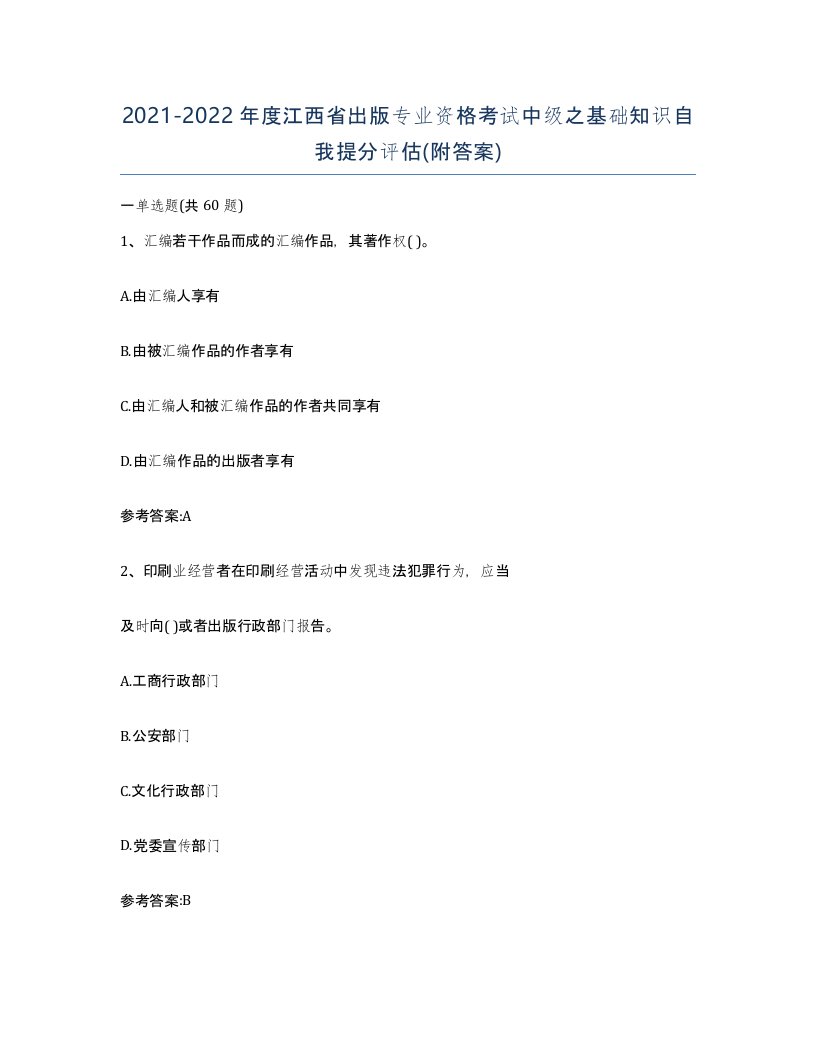 2021-2022年度江西省出版专业资格考试中级之基础知识自我提分评估(附答案)

一单选题(共60题)

1、汇编若干作品而成的汇编作品，其著作权( )。

A.由汇编人享有

B.由被汇编作品的作者享有

C.由汇编人和被汇编作品的作者共同享有

D.由汇编作品的出版者享有

参考答案:A

2、印刷业经营者在印刷经营活动中发现违法犯罪行为，应当及时向( )或者出版行政部门报告。

A.工商行政部门

B.公安部门

C.文化行政部门

D.党委宣传部门

参考答案:B